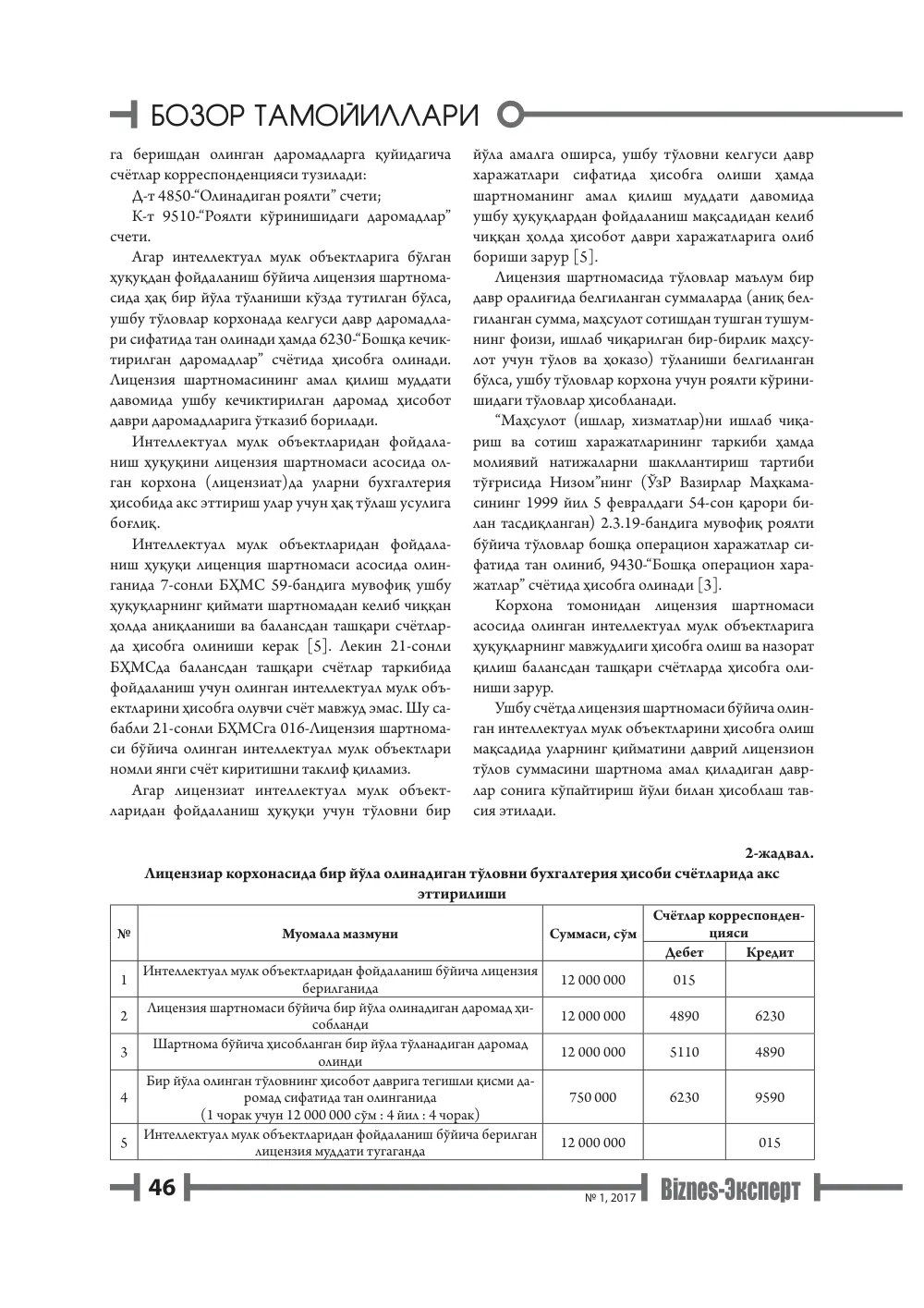 БОЗОР ТАМОЙИЛЛАРИ

га беришдан олинган даромадларга қуйидагича счётлар корреспонденцияси тузилади:

Д-т 4850-"Олинадиган роялти" счети;

К-т 9510-"Роялти кўринишидаги даромадлар" счети.

Агар интеллектуал мулк объектларига бўлган ҳуқуқдан фойдаланиш бўйича лицензия шартномасида ҳақ бир йўла тўланиши кўзда тутилган бўлса, ушбу тўловлар корхонада келгуси давр даромадлари сифатида тан олинади ҳамда 6230-"Бошқа кечиктирилган даромадлар" счётида ҳисобга олинади. Лицензия шартномасининг амал қилиш муддати давомида ушбу кечиктирилган даромад ҳисобот даври даромадларига ўтказиб борилади.

Интеллектуал мулк объектларидан фойдаланиш ҳуқуқини лицензия шартномаси асосида олган корхона (лицензиат)да уларни бухгалтерия ҳисобида акс эттириш улар учун ҳақ тўлаш усулига боғлиқ.

Интеллектуал мулк объектларидан фойдаланиш ҳуқуқи лиценция шартномаси асосида олинганида 7-сонли БҲМС 59-бандига мувофиқ ушбу ҳуқуқларнинг қиймати шартномадан келиб чиққан ҳолда аниқланиши ва балансдан ташқари счётларда ҳисобга олиниши керак [5]. Лекин 21-сонли БҲМСда балансдан ташқари счётлар таркибида фойдаланиш учун олинган интеллектуал мулк объектларини ҳисобга олувчи счёт мавжуд эмас. Шу сабабли 21-сонли БҲМСга 016-Лицензия шартномаси бўйича олинган интеллектуал мулк объектлари номли янги счёт киритишни таклиф қиламиз.

Агар лицензиат интеллектуал мулк объектларидан фойдаланиш ҳуқуқи учун тўловни бир йўла амалга оширса, ушбу тўловни келгуси давр харажатлари сифатида ҳисобга олиши ҳамда шартноманинг амал қилиш муддати давомида ушбу ҳуқуқлардан фойдаланиш мақсадидан келиб чиққан ҳолда ҳисобот даври харажатларига олиб бориши зарур [5].

Лицензия шартномасида тўловлар маълум бир давр оралиғида белгиланган суммаларда (аниқ белгиланган сумма, маҳсулот сотишдан тушган тушумнинг фоизи, ишлаб чиқарилган бир-бирлик маҳсулот учун тўлов ва ҳоказо) тўланиши белгиланган бўлса, ушбу тўловлар корхона учун роялти кўринишидаги тўловлар ҳисобланади.

"Маҳсулот (ишлар, хизматлар)ни ишлаб чиқариш ва сотиш харажатларининг таркиби ҳамда молиявий натижаларни шакллантириш тартиби тўғрисида Низом"нинг (ЎзР Вазирлар Маҳкамасининг 1999 йил 5 февралдаги 54-сон қарори билан тасдиқланган) 2.3.19-бандига мувофиқ роялти бўйича тўловлар бошқа операцион харажатлар сифатида тан олиниб, 9430-"Бошқа операцион харажатлар" счётида ҳисобга олинади [3].

Корхона томонидан лицензия шартномаси асосида олинган интеллектуал мулк объектларига ҳуқуқларнинг мавжудлиги ҳисобга олиш ва назорат қилиш балансдан ташқари счётларда ҳисобга олиниши зарур.

Ушбу счётда лицензия шартномаси бўйича олинган интеллектуал мулк объектларини ҳисобга олиш мақсадида уларнинг қийматини даврий лицензион тўлов суммасини шартнома амал қиладиган даврлар сонига кўпайтириш йўли билан ҳисоблаш тавсия этилади.

2-жадвал.

Лицензиар корхонасида бир йўла олинадиган тўловни бухгалтерия ҳисоби счётларида акс эттирилиши

| № | Муомала мазмуни | Суммаси, сўм | Счётлар корреспонденцияси | |
|---|---|---|---|---|
| | | | Дебет | Кредит |
| 1 | Интеллектуал мулк объектларидан фойдаланиш бўйича лицензия берилганида | 12 000 000 | 015 | |
| 2 | Лицензия шартномаси бўйича бир йўла олинадиган даромад ҳисобланди | 12 000 000 | 4890 | 6230 |
| 3 | Шартнома бўйича ҳисобланган бир йўла тўланадиган даромад олинди | 12 000 000 | 5110 | 4890 |
| 4 | Бир йўла олинган тўловнинг ҳисобот даврига тегишли қисми даромад сифатида тан олинганида (1 чорак учун 12 000 000 сўм : 4 йил : 4 чорак) | 750 000 | 6230 | 9590 |
| 5 | Интеллектуал мулк объектларидан фойдаланиш бўйича берилган лицензия муддати тугаганда | 12 000 000 | | 015 |

46

№ 1, 2017 Biznes-Эксперт